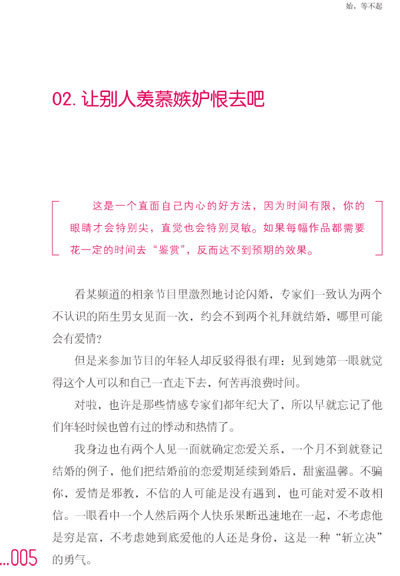 始，等不起

02. 让别人羡慕嫉妒恨去吧

这是一个直面自己内心的好方法，因为时间有限，你的眼睛才会特别尖，直觉也会特别灵敏。如果每幅作品都需要花一定的时间去“鉴赏”，反而达不到预期的效果。

看某频道的相亲节目里激烈地讨论闪婚，专家们一致认为两个不认识的陌生男女见面一次，约会不到两个礼拜就结婚，哪里可能会有爱情？

但是来参加节目的年轻人却反驳得很有理：见到她第一眼就觉得这个人可以和自己一直走下去，何苦再浪费时间。

对啦，也许是那些情感专家们都年纪大了，所以早就忘记了他们年轻时候也曾有过的悸动和热情了。

我身边也有两个人见一面就确定恋爱关系，一个月不到就登记结婚的例子，他们把结婚前的恋爱期延续到婚后，甜蜜温馨。不骗你，爱情是邪教，不信的人可能是没有遇到，也可能对爱不敢相信。一眼看中一个人然后两个人快乐果断迅速地在一起，不考虑他是穷是富，不考虑她到底爱他的人还是身份，这是一种“斩立决”的勇气。

...005